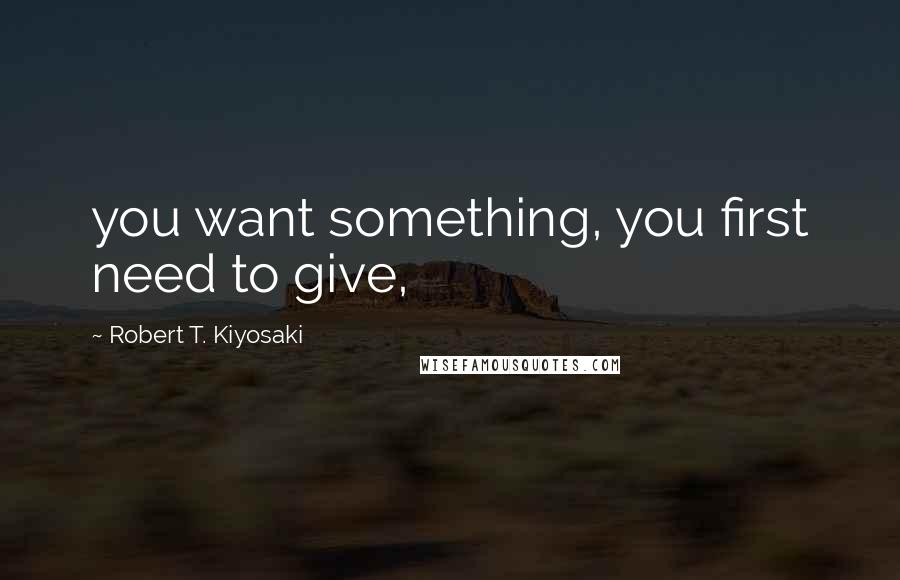 you want something, you first need to give,

~ Robert T. Kiyosaki

WISEFAMOUSQUOTES.COM